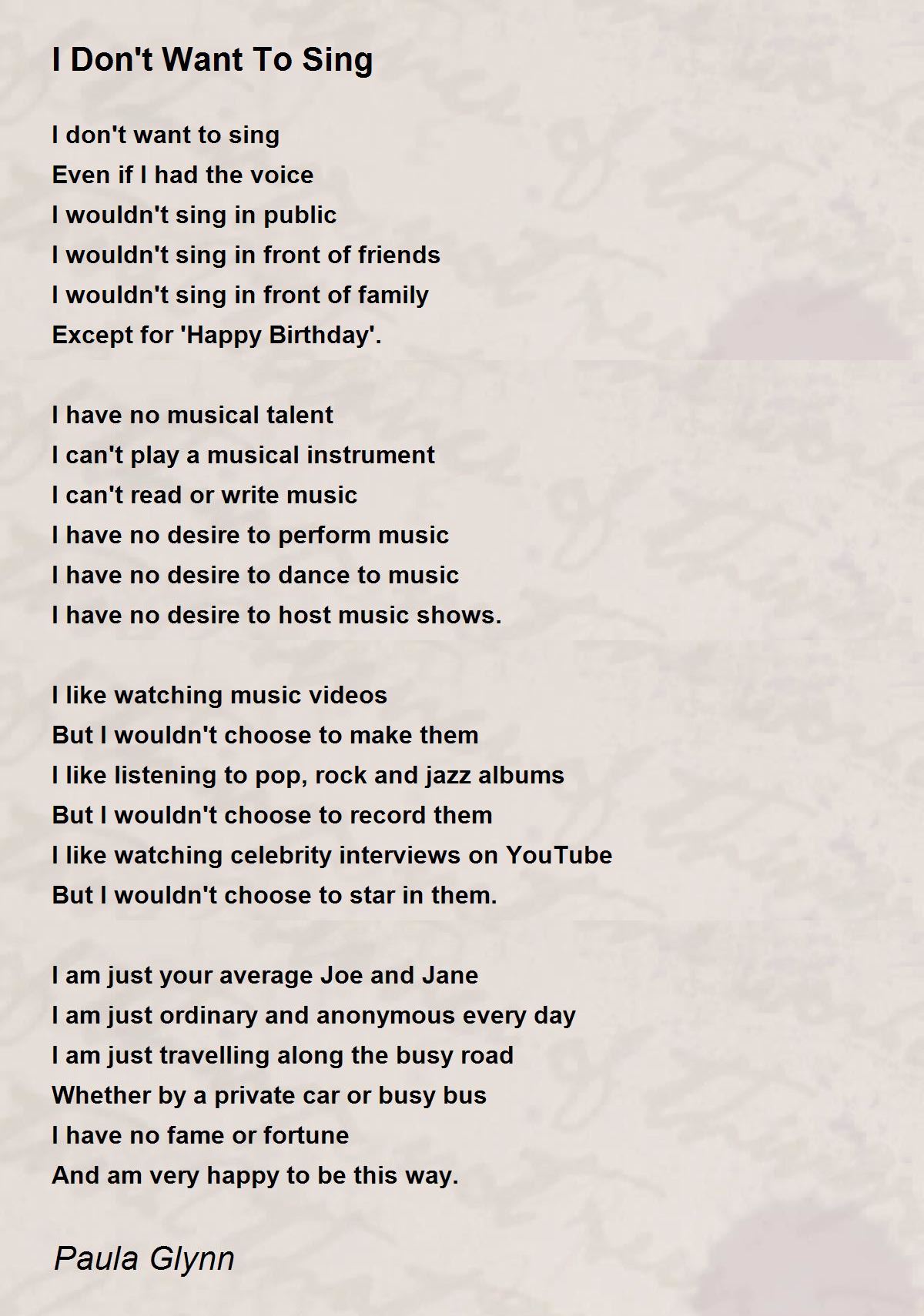 I Don't Want To Sing

I don't want to sing
Even if I had the voice
I wouldn't sing in public
I wouldn't sing in front of friends
I wouldn't sing in front of family
Except for 'Happy Birthday'.

I have no musical talent
I can't play a musical instrument
I can't read or write music
I have no desire to perform music
I have no desire to dance to music
I have no desire to host music shows.

I like watching music videos
But I wouldn't choose to make them
I like listening to pop, rock and jazz albums
But I wouldn't choose to record them
I like watching celebrity interviews on YouTube
But I wouldn't choose to star in them.

I am just your average Joe and Jane
I am just ordinary and anonymous every day
I am just travelling along the busy road
Whether by a private car or busy bus
I have no fame or fortune
And am very happy to be this way.

Paula Glynn